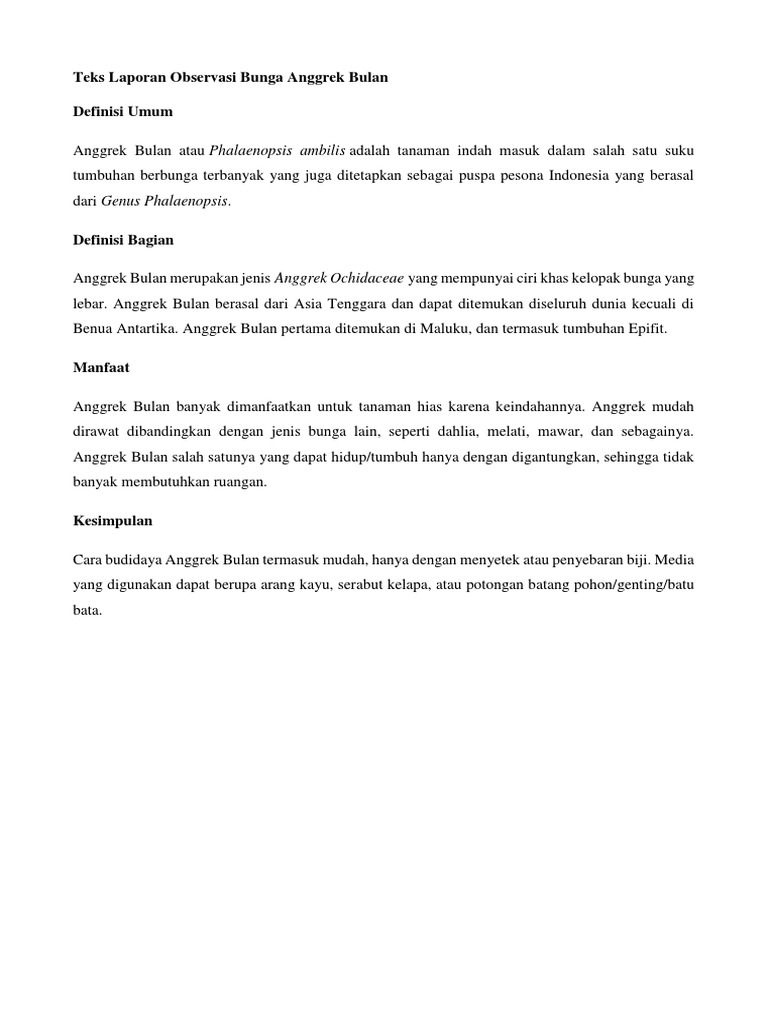 Teks Laporan Observasi Bunga Anggrek Bulan

Definisi Umum

Anggrek Bulan atau Phalaenopsis ambilis adalah tanaman indah masuk dalam salah satu suku tumbuhan berbunga terbanyak yang juga ditetapkan sebagai puspa pesona Indonesia yang berasal dari Genus Phalaenopsis.

Definisi Bagian

Anggrek Bulan merupakan jenis Anggrek Ochidaceae yang mempunyai ciri khas kelopak bunga yang lebar. Anggrek Bulan berasal dari Asia Tenggara dan dapat ditemukan diseluruh dunia kecuali di Benua Antartika. Anggrek Bulan pertama ditemukan di Maluku, dan termasuk tumbuhan Epifit.

Manfaat

Anggrek Bulan banyak dimanfaatkan untuk tanaman hias karena keindahannya. Anggrek mudah dirawat dibandingkan dengan jenis bunga lain, seperti dahlia, melati, mawar, dan sebagainya. Anggrek Bulan salah satunya yang dapat hidup/tumbuh hanya dengan digantungkan, sehingga tidak banyak membutuhkan ruangan.

Kesimpulan

Cara budidaya Anggrek Bulan termasuk mudah, hanya dengan menyetek atau penyebaran biji. Media yang digunakan dapat berupa arang kayu, serabut kelapa, atau potongan batang pohon/genting/batu bata.